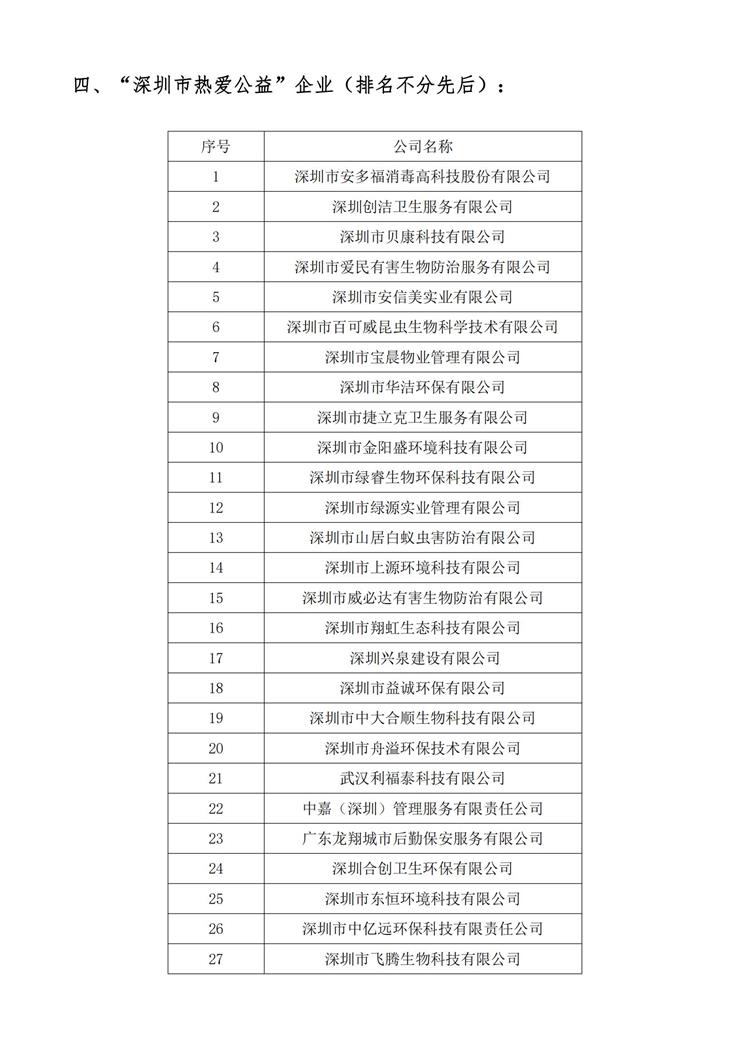 四、“深圳市热爱公益”企业（排名不分先后）：

| 序号 | 公司名称 |
|---|---|
| 1 | 深圳市安多福消毒高科技股份有限公司 |
| 2 | 深圳创洁卫生服务有限公司 |
| 3 | 深圳市贝康科技有限公司 |
| 4 | 深圳市爱民有害生物防治服务有限公司 |
| 5 | 深圳市安信美实业有限公司 |
| 6 | 深圳市百可威昆虫生物科学技术有限公司 |
| 7 | 深圳市宝晨物业管理有限公司 |
| 8 | 深圳市华洁环保有限公司 |
| 9 | 深圳市捷立克卫生服务有限公司 |
| 10 | 深圳市金阳盛环境科技有限公司 |
| 11 | 深圳市绿睿生物环保科技有限公司 |
| 12 | 深圳市绿源实业管理有限公司 |
| 13 | 深圳市山居白蚁虫害防治有限公司 |
| 14 | 深圳市上源环境科技有限公司 |
| 15 | 深圳市威必达有害生物防治有限公司 |
| 16 | 深圳市翔虹生态科技有限公司 |
| 17 | 深圳兴泉建设有限公司 |
| 18 | 深圳市益诚环保有限公司 |
| 19 | 深圳市中大合顺生物科技有限公司 |
| 20 | 深圳市舟溢环保技术有限公司 |
| 21 | 武汉利福泰科技有限公司 |
| 22 | 中嘉（深圳）管理服务有限责任公司 |
| 23 | 广东龙翔城市后勤保安服务有限公司 |
| 24 | 深圳合创卫生环保有限公司 |
| 25 | 深圳市东恒环境科技有限公司 |
| 26 | 深圳市中亿远环保科技有限责任公司 |
| 27 | 深圳市飞腾生物科技有限公司 |